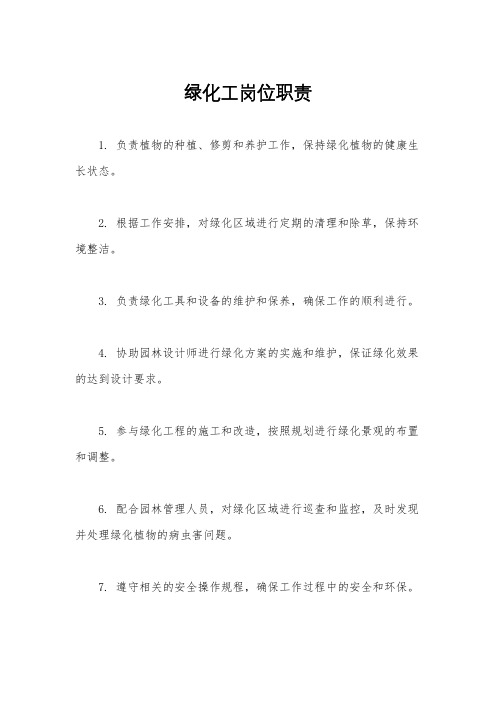 绿化工岗位职责

1. 负责植物的种植、修剪和养护工作，保持绿化植物的健康生长状态。

2. 根据工作安排，对绿化区域进行定期的清理和除草，保持环境整洁。

3. 负责绿化工具和设备的维护和保养，确保工作的顺利进行。

4. 协助园林设计师进行绿化方案的实施和维护，保证绿化效果的达到设计要求。

5. 参与绿化工程的施工和改造，按照规划进行绿化景观的布置和调整。

6. 配合园林管理人员，对绿化区域进行巡查和监控，及时发现并处理绿化植物的病虫害问题。

7. 遵守相关的安全操作规程，确保工作过程中的安全和环保。